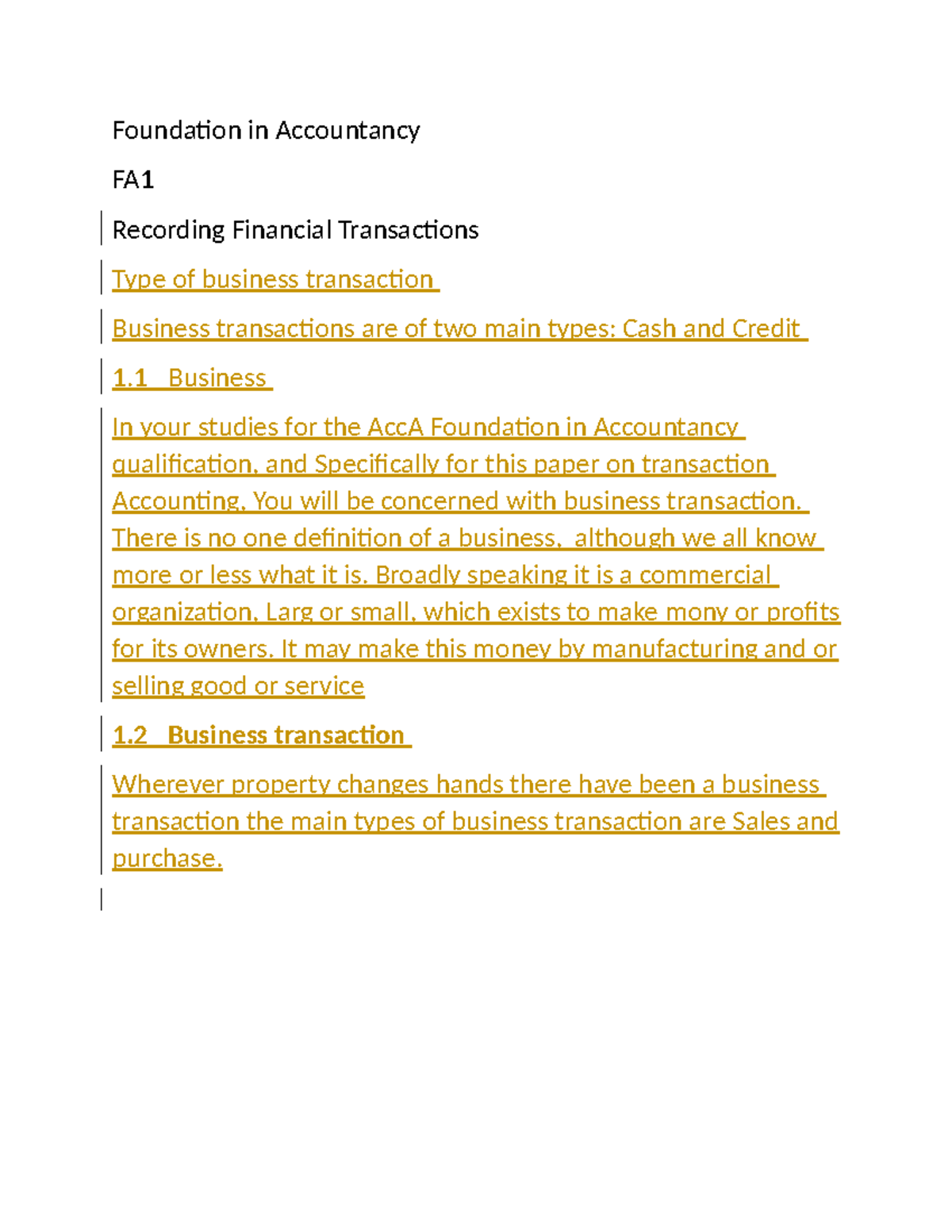 Foundation in Accountancy

FA1

Recording Financial Transactions

Type of business transaction

Business transactions are of two main types: Cash and Credit

1.1 Business

In your studies for the AccA Foundation in Accountancy qualification, and Specifically for this paper on transaction Accounting, You will be concerned with business transaction. There is no one definition of a business, although we all know more or less what it is. Broadly speaking it is a commercial organization, Larg or small, which exists to make mony or profits for its owners. It may make this money by manufacturing and or selling good or service

1.2 Business transaction

Wherever property changes hands there have been a business transaction the main types of business transaction are Sales and purchase.